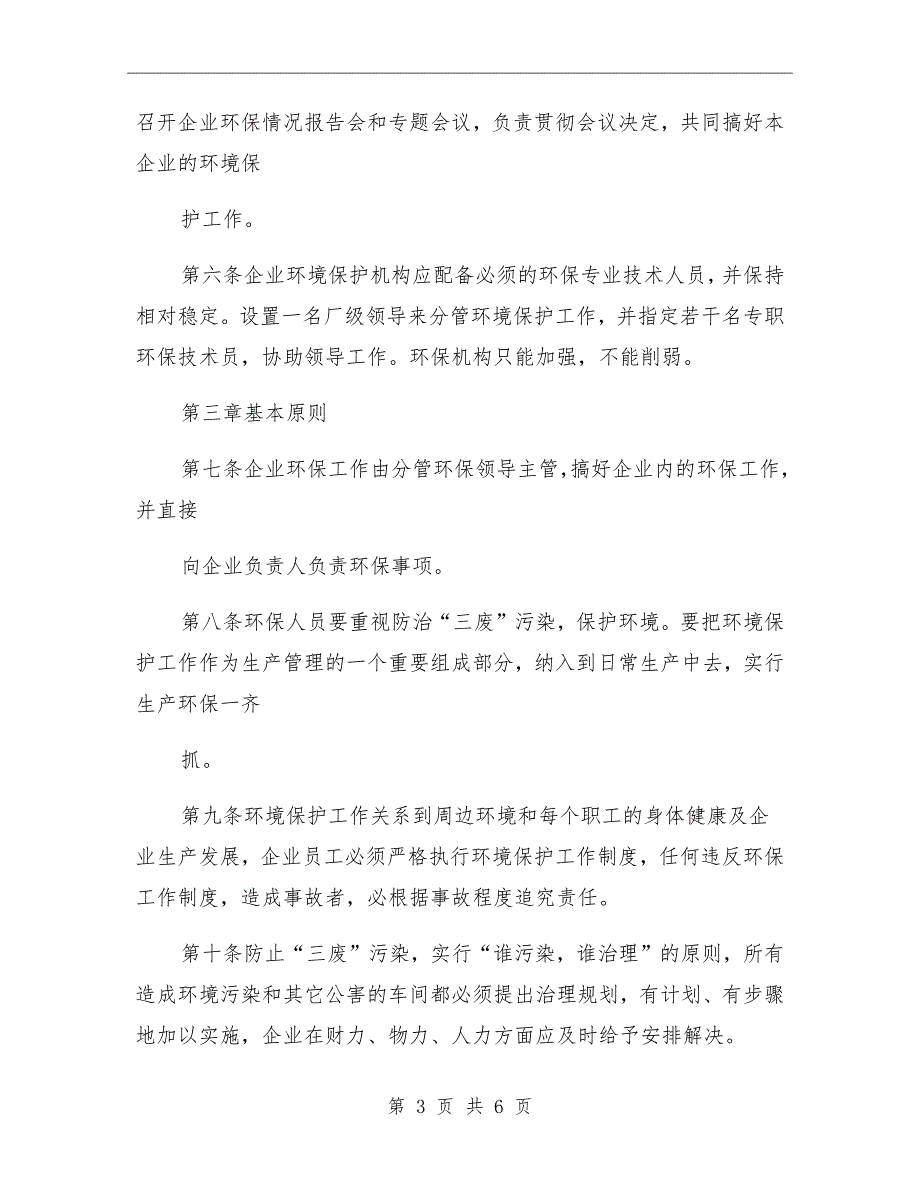 召开企业环保情况报告会和专题会议，负责贯彻会议决定，共同搞好本企业的环境保

护工作。

第六条企业环境保护机构应配备必须的环保专业技术人员，并保持相对稳定。设置一名厂级领导来分管环境保护工作，并指定若干名专职环保技术员，协助领导工作。环保机构只能加强，不能削弱。

第三章基本原则

第七条企业环保工作由分管环保领导主管，搞好企业内的环保工作，并直接

向企业负责人负责环保事项。

第八条环保人员要重视防治“三废”污染，保护环境。要把环境保护工作作为生产管理的一个重要组成部分，纳入到日常生产中去，实行生产环保一齐

抓。

第九条环境保护工作关系到周边环境和每个职工的身体健康及企业生产发展，企业员工必须严格执行环境保护工作制度，任何违反环保工作制度，造成事故者，必根据事故程度追究责任。

第十条防止“三废”污染，实行“谁污染，谁治理”的原则，所有造成环境污染和其它公害的车间都必须提出治理规划，有计划、有步骤地加以实施，企业在财力、物力、人力方面应及时给予安排解决。

第 3 页 共 6 页